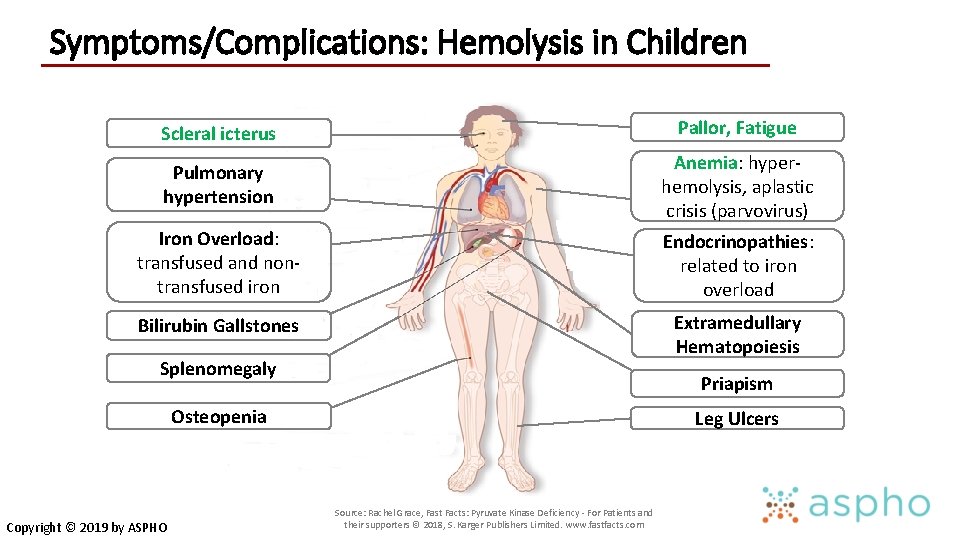 Symptoms/Complications: Hemolysis in Children

Scleral icterus

Pulmonary hypertension

Iron Overload: transfused and non-transfused iron

Bilirubin Gallstones

Splenomegaly

Osteopenia

Pallor, Fatigue

Anemia: hyper-hemolysis, aplastic crisis (parvovirus)

Endocrinopathies: related to iron overload

Extramedullary Hematopoiesis

Priapism

Leg Ulcers

Copyright © 2019 by ASPHO

Source: Rachel Grace, Fast Facts: Pyruvate Kinase Deficiency - For Patients and their supporters © 2018, S. Karger Publishers Limited. www.fastfacts.com

aspho